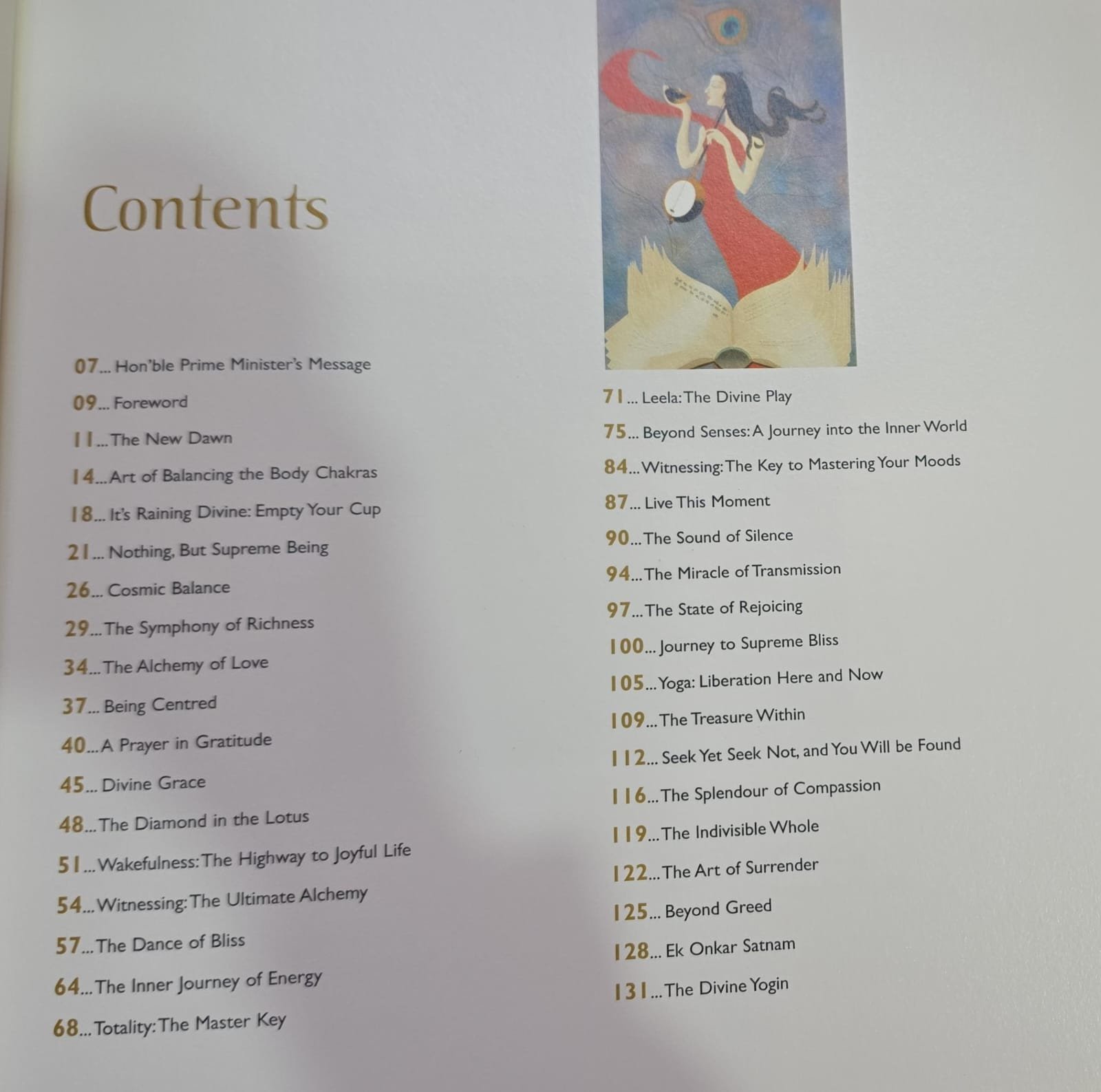 Contents

07... Hon'ble Prime Minister's Message

09... Foreword

11... The New Dawn

14... Art of Balancing the Body Chakras

18... It's Raining Divine: Empty Your Cup

21... Nothing, But Supreme Being

26... Cosmic Balance

29... The Symphony of Richness

34... The Alchemy of Love

37... Being Centred

40... A Prayer in Gratitude

45... Divine Grace

48... The Diamond in the Lotus

51... Wakefulness: The Highway to Joyful Life

54... Witnessing: The Ultimate Alchemy

57... The Dance of Bliss

64... The Inner Journey of Energy

68... Totality: The Master Key

71... Leela: The Divine Play

75... Beyond Senses: A Journey into the Inner World

84... Witnessing: The Key to Mastering Your Moods

87... Live This Moment

90... The Sound of Silence

94... The Miracle of Transmission

97... The State of Rejoicing

100... Journey to Supreme Bliss

105... Yoga: Liberation Here and Now

109... The Treasure Within

112... Seek Yet Seek Not, and You Will be Found

116... The Splendour of Compassion

119... The Indivisible Whole

122... The Art of Surrender

125... Beyond Greed

128... Ek Onkar Satnam

131... The Divine Yogin